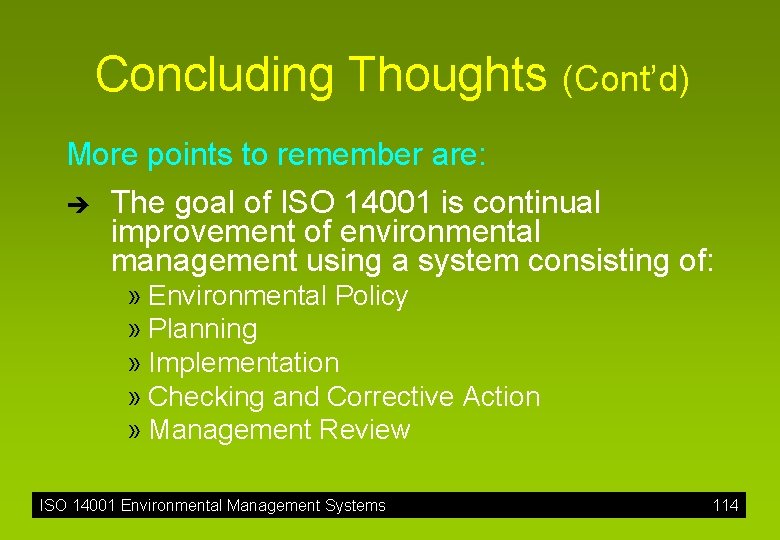 Concluding Thoughts (Cont'd)

More points to remember are:

➔ The goal of ISO 14001 is continual improvement of environmental management using a system consisting of:

» Environmental Policy
» Planning
» Implementation
» Checking and Corrective Action
» Management Review

ISO 14001 Environmental Management Systems 114